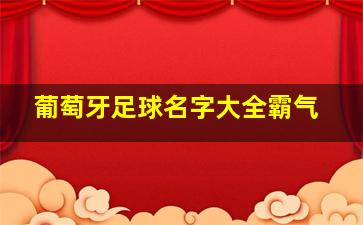 葡萄牙足球名字大全霸气